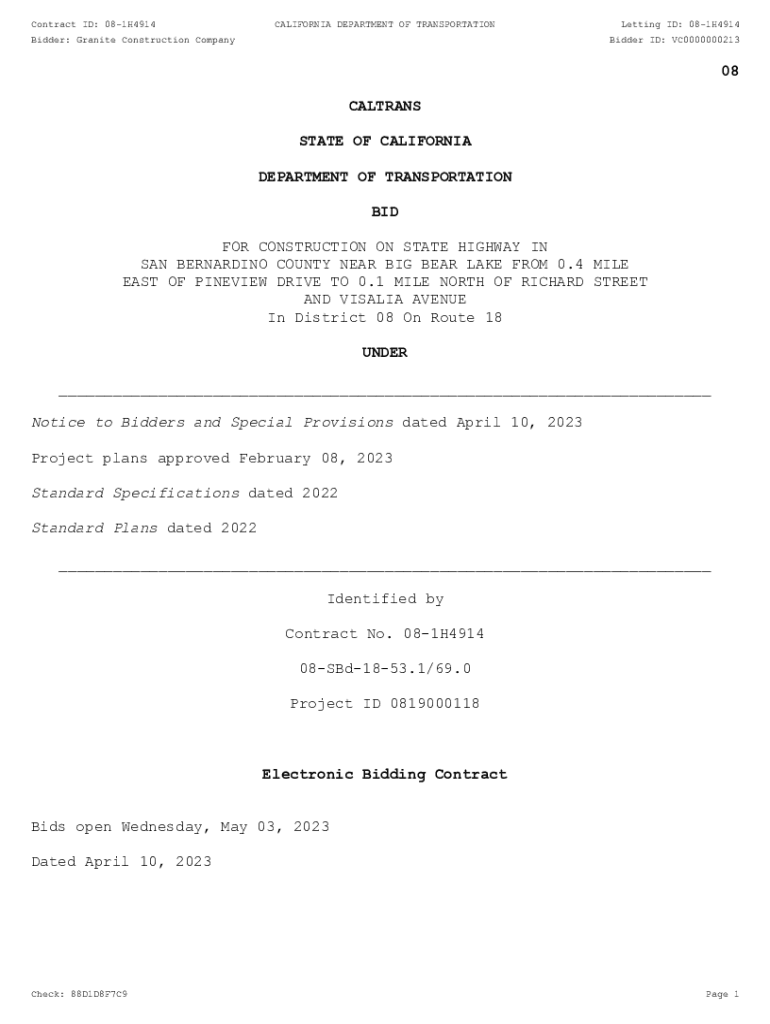 Contract ID: 08-1H4914
CALIFORNIA DEPARTMENT OF TRANSPORTATION
Letting ID: 08-1H4914
Bidder: Granite Construction Company
Bidder ID: VC0000000213

08

CALTRANS

STATE OF CALIFORNIA

DEPARTMENT OF TRANSPORTATION

BID

FOR CONSTRUCTION ON STATE HIGHWAY IN SAN BERNARDINO COUNTY NEAR BIG BEAR LAKE FROM 0.4 MILE EAST OF PINEVIEW DRIVE TO 0.1 MILE NORTH OF RICHARD STREET AND VISALIA AVENUE In District 08 On Route 18

UNDER

Notice to Bidders and Special Provisions dated April 10, 2023

Project plans approved February 08, 2023

Standard Specifications dated 2022

Standard Plans dated 2022

Identified by

Contract No. 08-1H4914

08-SBd-18-53.1/69.0

Project ID 0819000118

Electronic Bidding Contract

Bids open Wednesday, May 03, 2023

Dated April 10, 2023

Check: 88D1D8F7C9
Page 1